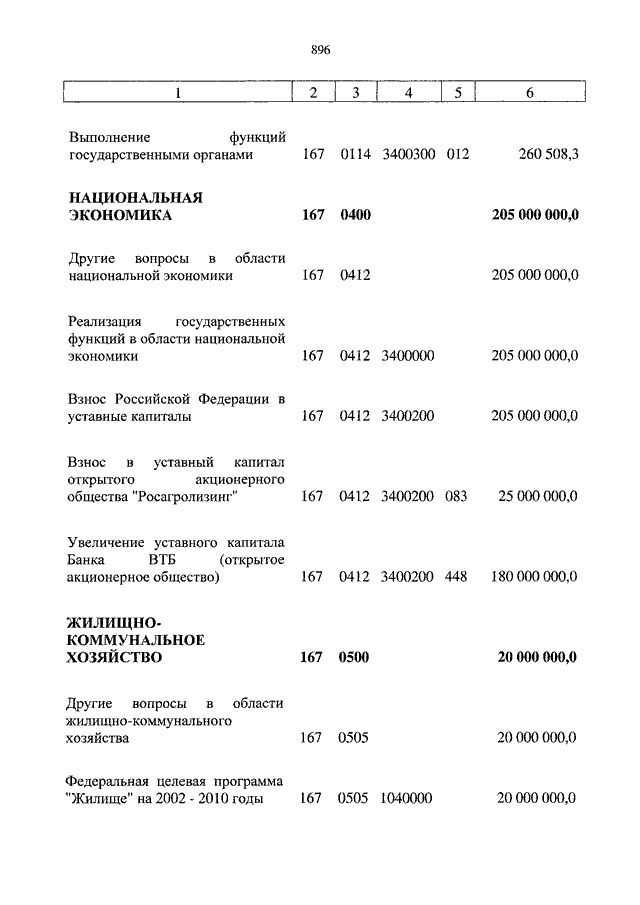 896

| 1 | 2 | 3 | 4 | 5 | 6 |
|---|---|---|---|---|---|
| Выполнение функций государственными органами | 167 | 0114 | 3400300 | 012 | 260 508,3 |
| **НАЦИОНАЛЬНАЯ ЭКОНОМИКА** | **167** | **0400** | | | **205 000 000,0** |
| Другие вопросы в области национальной экономики | 167 | 0412 | | | 205 000 000,0 |
| Реализация государственных функций в области национальной экономики | 167 | 0412 | 3400000 | | 205 000 000,0 |
| Взнос Российской Федерации в уставные капиталы | 167 | 0412 | 3400200 | | 205 000 000,0 |
| Взнос в уставный капитал открытого акционерного общества "Росагролизинг" | 167 | 0412 | 3400200 | 083 | 25 000 000,0 |
| Увеличение уставного капитала Банка ВТБ (открытое акционерное общество) | 167 | 0412 | 3400200 | 448 | 180 000 000,0 |
| **ЖИЛИЩНО-КОММУНАЛЬНОЕ ХОЗЯЙСТВО** | **167** | **0500** | | | **20 000 000,0** |
| Другие вопросы в области жилищно-коммунального хозяйства | 167 | 0505 | | | 20 000 000,0 |
| Федеральная целевая программа "Жилище" на 2002 - 2010 годы | 167 | 0505 | 1040000 | | 20 000 000,0 |